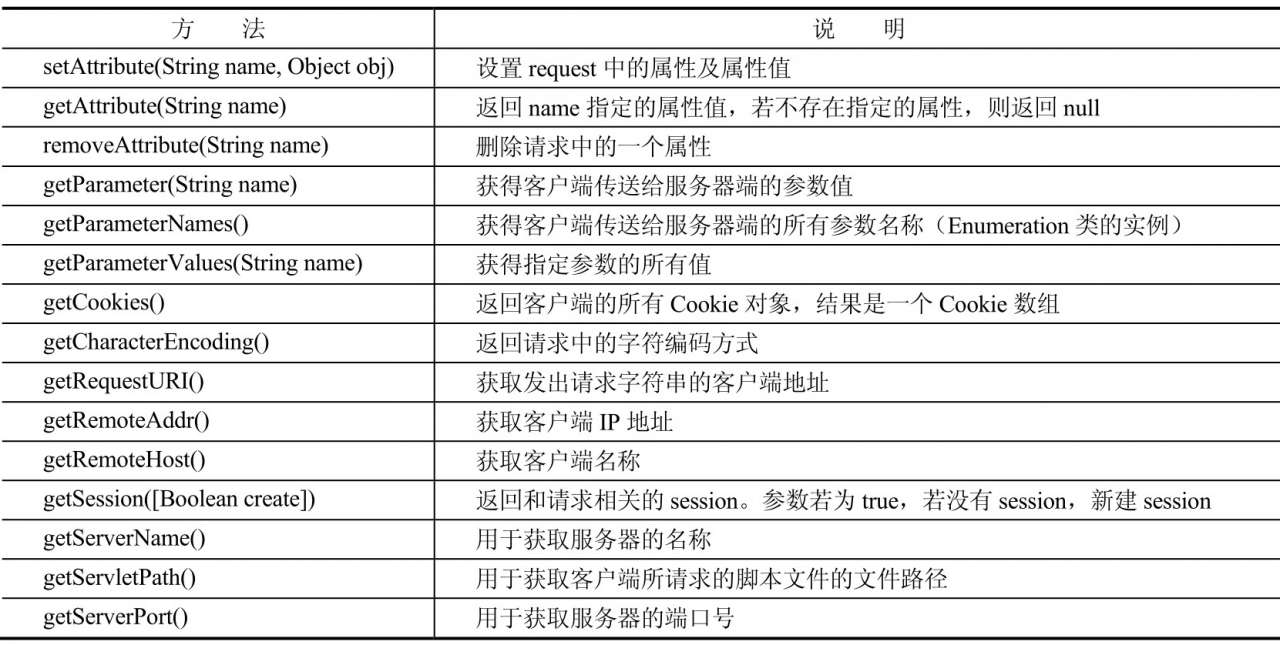 | 方　法 | 说　明 |
|---|---|
| setAttribute(String name, Object obj) | 设置 request 中的属性及属性值 |
| getAttribute(String name) | 返回 name 指定的属性值，若不存在指定的属性，则返回 null |
| removeAttribute(String name) | 删除请求中的一个属性 |
| getParameter(String name) | 获得客户端传送给服务器端的参数值 |
| getParameterNames() | 获得客户端传送给服务器端的所有参数名称（Enumeration 类的实例） |
| getParameterValues(String name) | 获得指定参数的所有值 |
| getCookies() | 返回客户端的所有 Cookie 对象，结果是一个 Cookie 数组 |
| getCharacterEncoding() | 返回请求中的字符编码方式 |
| getRequestURI() | 获取发出请求字符串的客户端地址 |
| getRemoteAddr() | 获取客户端 IP 地址 |
| getRemoteHost() | 获取客户端名称 |
| getSession([Boolean create]) | 返回和请求相关的 session。参数若为 true，若没有 session，新建 session |
| getServerName() | 用于获取服务器的名称 |
| getServletPath() | 用于获取客户端所请求的脚本文件的文件路径 |
| getServerPort() | 用于获取服务器的端口号 |